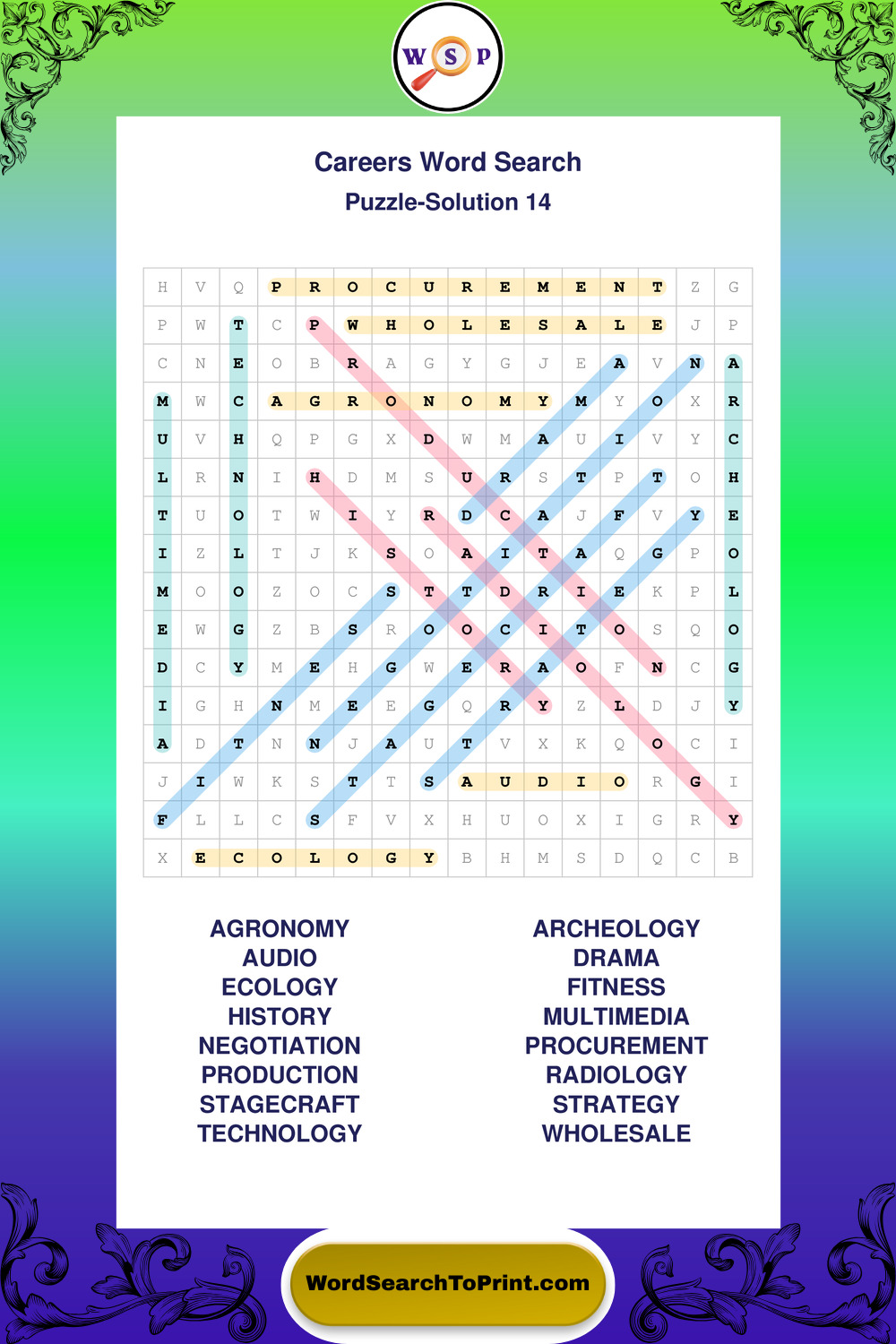 W S P

Careers Word Search

Puzzle-Solution 14

| H | V | Q | P | R | O | C | U | R | E | M | E | N | T | Z | G |
|---|---|---|---|---|---|---|---|---|---|---|---|---|---|---|---|
| P | W | T | C | P | W | H | O | L | E | S | A | L | E | J | P |
| C | N | E | O | B | R | A | G | Y | G | J | E | A | V | N | A |
| M | W | C | A | G | R | O | N | O | M | Y | M | Y | O | X | R |
| U | V | H | Q | P | G | X | D | W | M | A | U | I | V | Y | C |
| L | R | N | I | H | D | M | S | U | R | S | T | P | T | O | H |
| T | U | O | T | W | I | Y | R | D | C | A | J | F | V | Y | E |
| I | Z | L | T | J | K | S | O | A | I | T | A | Q | G | P | O |
| M | O | O | Z | O | C | S | T | T | D | R | I | E | K | P | L |
| E | W | G | Z | B | S | R | O | O | C | I | T | O | S | Q | O |
| D | C | Y | M | E | H | G | W | E | R | A | O | F | N | C | G |
| I | G | H | N | M | E | E | G | Q | R | Y | Z | L | D | J | Y |
| A | D | T | N | N | J | A | U | T | V | X | K | Q | O | C | I |
| J | I | W | K | S | T | T | S | A | U | D | I | O | R | G | I |
| F | L | L | C | S | F | V | X | H | U | O | X | I | G | R | Y |
| X | E | C | O | L | O | G | Y | B | H | M | S | D | Q | C | B |

AGRONOMY
AUDIO
ECOLOGY
HISTORY
NEGOTIATION
PRODUCTION
STAGECRAFT
TECHNOLOGY

ARCHEOLOGY
DRAMA
FITNESS
MULTIMEDIA
PROCUREMENT
RADIOLOGY
STRATEGY
WHOLESALE

WordSearchToPrint.com